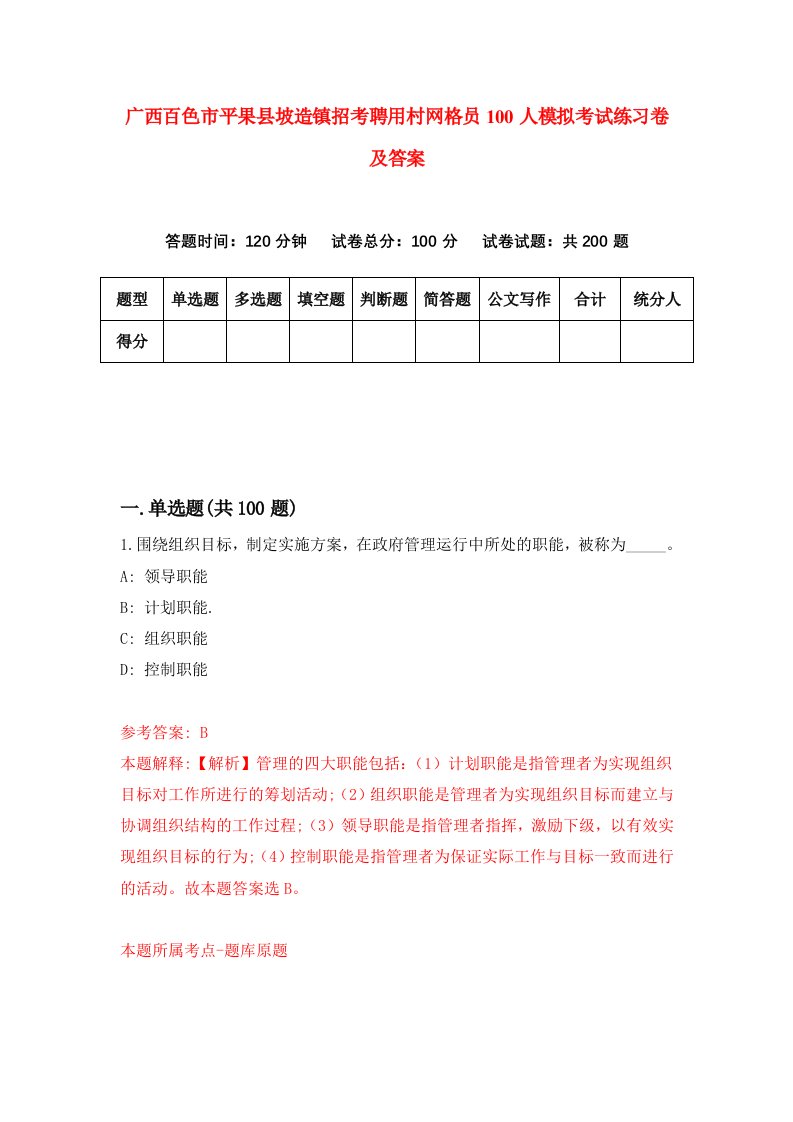 广西百色市平果县坡造镇招考聘用村网格员 100 人模拟考试练习卷及答案

答题时间：120 分钟　试卷总分：100 分　试卷试题：共 200 题

| 题型 | 单选题 | 多选题 | 填空题 | 判断题 | 简答题 | 公文写作 | 合计 | 统分人 |
|---|---|---|---|---|---|---|---|---|
| 得分 | | | | | | | | |

一.单选题(共 100 题)

1.围绕组织目标，制定实施方案，在政府管理运行中所处的职能，被称为_____。

A: 领导职能

B: 计划职能.

C: 组织职能

D: 控制职能

参考答案: B

本题解释:【解析】管理的四大职能包括:（1）计划职能是指管理者为实现组织目标对工作所进行的筹划活动;（2）组织职能是管理者为实现组织目标而建立与协调组织结构的工作过程;（3）领导职能是指管理者指挥，激励下级，以有效实现组织目标的行为;（4）控制职能是指管理者为保证实际工作与目标一致而进行的活动。故本题答案选 B。

本题所属考点-题库原题